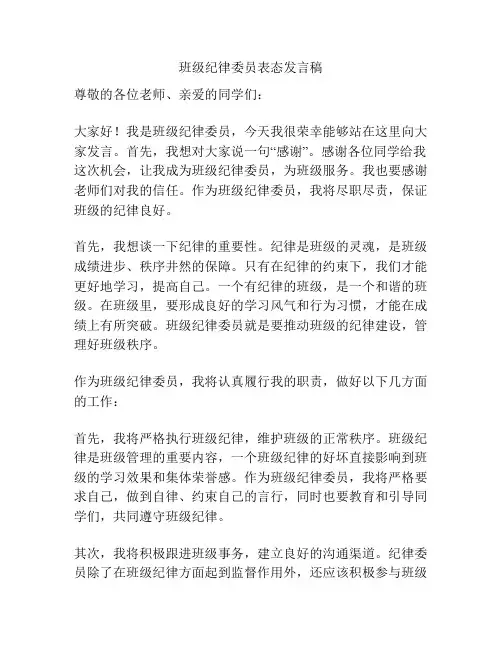 班级纪律委员表态发言稿

尊敬的各位老师、亲爱的同学们：

大家好！我是班级纪律委员，今天我很荣幸能够站在这里向大家发言。首先，我想对大家说一句“感谢”。感谢各位同学给我这次机会，让我成为班级纪律委员，为班级服务。我也要感谢老师们对我的信任。作为班级纪律委员，我将尽职尽责，保证班级的纪律良好。

首先，我想谈一下纪律的重要性。纪律是班级的灵魂，是班级成绩进步、秩序井然的保障。只有在纪律的约束下，我们才能更好地学习，提高自己。一个有纪律的班级，是一个和谐的班级。在班级里，要形成良好的学习风气和行为习惯，才能在成绩上有所突破。班级纪律委员就是要推动班级的纪律建设，管理好班级秩序。

作为班级纪律委员，我将认真履行我的职责，做好以下几方面的工作：

首先，我将严格执行班级纪律，维护班级的正常秩序。班级纪律是班级管理的重要内容，一个班级纪律的好坏直接影响到班级的学习效果和集体荣誉感。作为班级纪律委员，我将严格要求自己，做到自律、约束自己的言行，同时也要教育和引导同学们，共同遵守班级纪律。

其次，我将积极跟进班级事务，建立良好的沟通渠道。纪律委员除了在班级纪律方面起到监督作用外，还应该积极参与班级